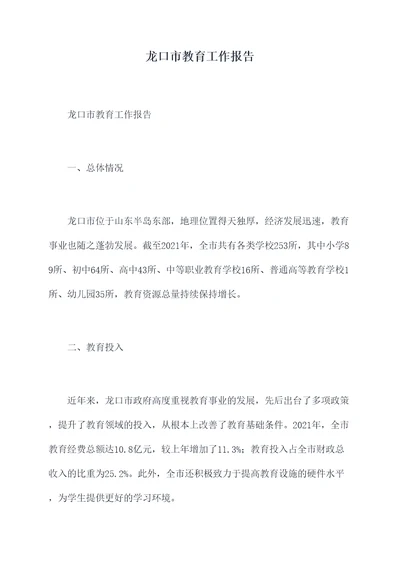 龙口市教育工作报告

龙口市教育工作报告

一、总体情况

龙口市位于山东半岛东部，地理位置得天独厚，经济发展迅速，教育事业也随之蓬勃发展。截至2021年，全市共有各类学校253所，其中小学89所、初中64所、高中43所、中等职业教育学校16所、普通高等教育学校1所、幼儿园35所，教育资源总量持续保持增长。

二、教育投入

近年来，龙口市政府高度重视教育事业的发展，先后出台了多项政策，提升了教育领域的投入，从根本上改善了教育基础条件。2021年，全市教育经费总额达10.8亿元，较上年增加了11.3%；教育投入占全市财政总收入的比重为25.2%。此外，全市还积极致力于提高教育设施的硬件水平，为学生提供更好的学习环境。